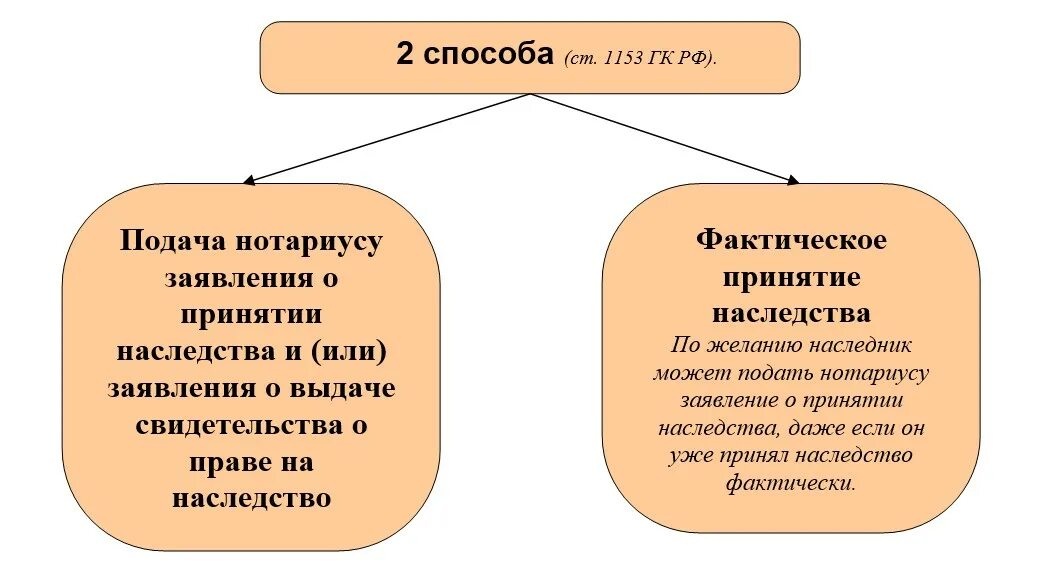 2 способа (ст. 1153 ГК РФ).

Подача нотариусу заявления о принятии наследства и (или) заявления о выдаче свидетельства о праве на наследство

Фактическое принятие наследства

По желанию наследник может подать нотариусу заявление о принятии наследства, даже если он уже принял наследство фактически.